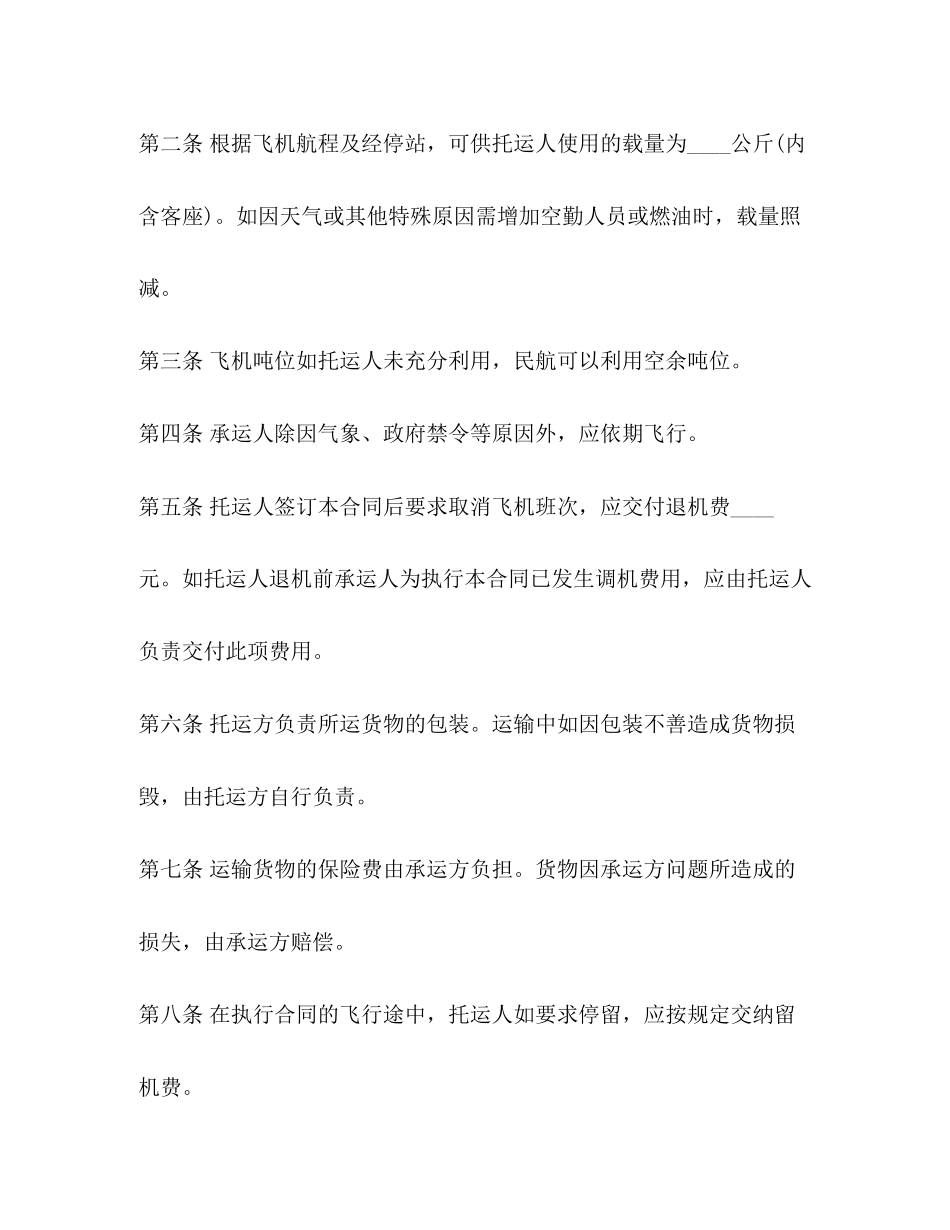 第二条 根据飞机航程及经停站，可供托运人使用的载量为____公斤(内含客座)。如因天气或其他特殊原因需增加空勤人员或燃油时，载量照减。

第三条 飞机吨位如托运人未充分利用，民航可以利用空余吨位。

第四条 承运人除因气象、政府禁令等原因外，应依期飞行。

第五条 托运人签订本合同后要求取消飞机班次，应交付退机费____元。如托运人退机前承运人为执行本合同已发生调机费用，应由托运人负责交付此项费用。

第六条 托运方负责所运货物的包装。运输中如因包装不善造成货物损毁，由托运方自行负责。

第七条 运输货物的保险费由承运方负担。货物因承运方问题所造成的损失，由承运方赔偿。

第八条 在执行合同的飞行途中，托运人如要求停留，应按规定交纳留机费。